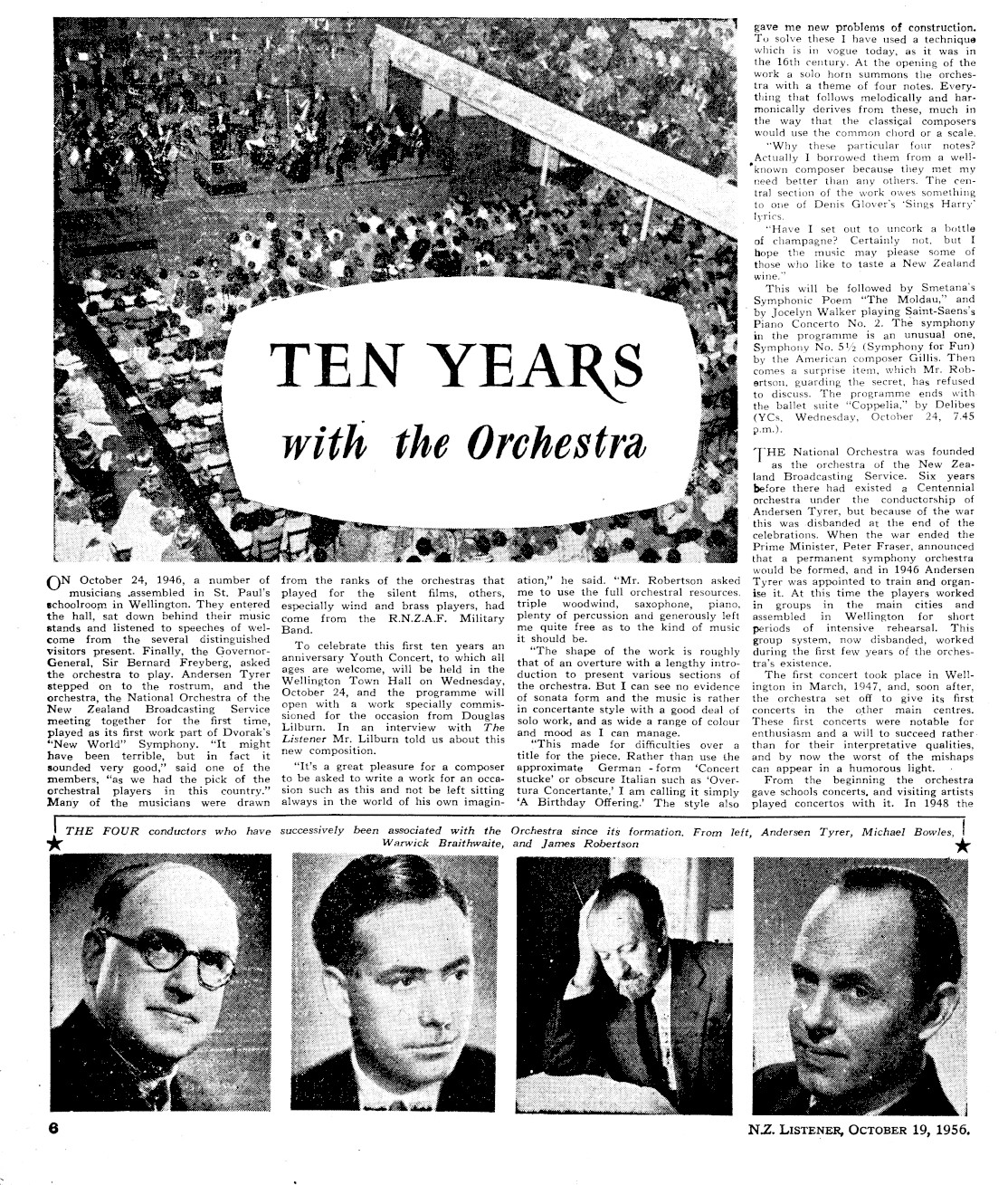 TEN YEARS
with the Orchestra

ON October 24, 1946, a number of musicians assembled in St. Paul's schoolroom in Wellington. They entered the hall, sat down behind their music stands and listened to speeches of welcome from the several distinguished visitors present. Finally, the Governor-General, Sir Bernard Freyberg, asked the orchestra to play. Andersen Tyrer stepped on to the rostrum, and the orchestra, the National Orchestra of the New Zealand Broadcasting Service meeting together for the first time, played as its first work part of Dvorak's "New World" Symphony. "It might have been terrible, but in fact it sounded very good," said one of the members, "as we had the pick of the orchestral players in this country." Many of the musicians were drawn from the ranks of the orchestras that played for the silent films, others, especially wind and brass players, had come from the R.N.Z.A.F. Military Band.

To celebrate this first ten years an anniversary Youth Concert, to which all ages are welcome, will be held in the Wellington Town Hall on Wednesday, October 24, and the programme will open with a work specially commissioned for the occasion from Douglas Lilburn. In an interview with The Listener Mr. Lilburn told us about this new composition.

"It's a great pleasure for a composer to be asked to write a work for an occasion such as this and not be left sitting always in the world of his own imagination," he said. "Mr. Robertson asked me to use the full orchestral resources, triple woodwind, saxophone, piano, plenty of percussion and generously left me quite free as to the kind of music it should be.

"The shape of the work is roughly that of an overture with a lengthy introduction to present various sections of the orchestra. But I can see no evidence of sonata form and the music is rather in concertante style with a good deal of solo work, and as wide a range of colour and mood as I can manage.

"This made for difficulties over a title for the piece. Rather than use the approximate German-form 'Concert stucke' or obscure Italian such as 'Overtura Concertante,' I am calling it simply 'A Birthday Offering.' The style also gave me new problems of construction. To solve these I have used a technique which is in vogue today, as it was in the 16th century. At the opening of the work a solo horn summons the orchestra with a theme of four notes. Everything that follows melodically and harmonically derives from these, much in the way that the classical composers would use the common chord or a scale.

"Why these particular four notes? Actually I borrowed them from a well-known composer because they met my need better than any others. The central section of the work owes something to one of Denis Glover's 'Sings Harry' lyrics.

"Have I set out to uncork a bottle of champagne? Certainly not, but I hope the music may please some of those who like to taste a New Zealand wine."

This will be followed by Smetana's Symphonic Poem "The Moldau," and by Jocelyn Walker playing Saint-Saens's Piano Concerto No. 2. The symphony in the programme is an unusual one, Symphony No. 5½ (Symphony for Fun) by the American composer Gillis. Then comes a surprise item, which Mr. Robertson, guarding the secret, has refused to discuss. The programme ends with the ballet suite "Coppelia," by Delibes (YCs, Wednesday, October 24, 7.45 p.m.).

THE National Orchestra was founded as the orchestra of the New Zealand Broadcasting Service. Six years before there had existed a Centennial orchestra under the conductorship of Andersen Tyrer, but because of the war this was disbanded at the end of the celebrations. When the war ended the Prime Minister, Peter Fraser, announced that a permanent symphony orchestra would be formed, and in 1946 Andersen Tyrer was appointed to train and organise it. At this time the players worked in groups in the main cities and assembled in Wellington for short periods of intensive rehearsal. This group system, now disbanded, worked during the first few years of the orchestra's existence.

The first concert took place in Wellington in March, 1947, and, soon after, the orchestra set off to give its first concerts in the other main centres. These first concerts were notable for enthusiasm and a will to succeed rather than for their interpretative qualities, and by now the worst of the mishaps can appear in a humorous light.

From the beginning the orchestra gave schools concerts, and visiting artists played concertos with it. In 1948 the

THE FOUR conductors who have successively been associated with the Orchestra since its formation. From left, Andersen Tyrer, Michael Bowles, Warwick Braithwaite, and James Robertson

6

N.Z. LISTENER, OCTOBER 19, 1956.